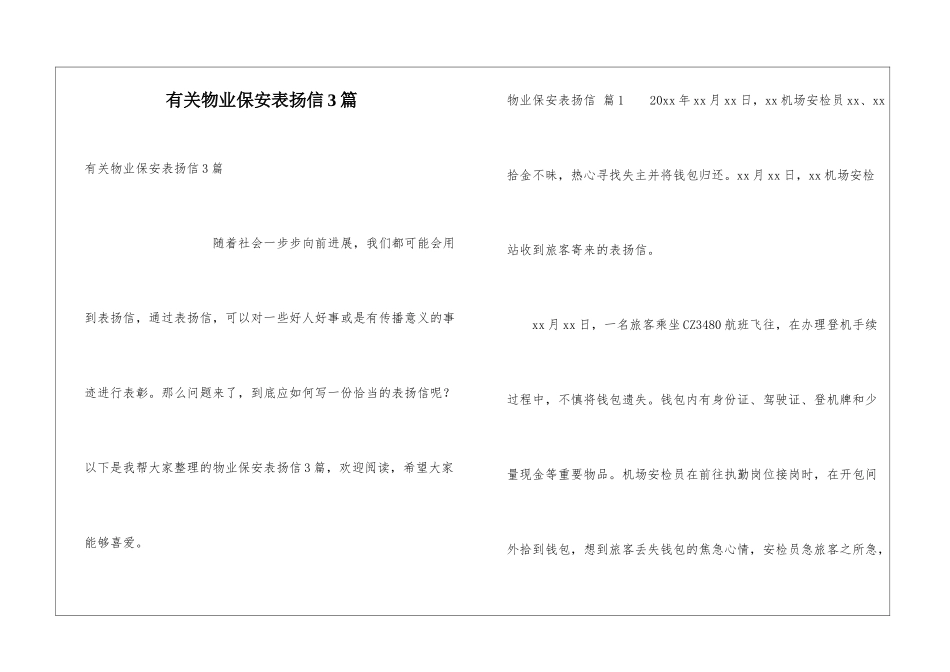 有关物业保安表扬信3篇

有关物业保安表扬信3篇

随着社会一步步向前进展，我们都可能会用到表扬信，通过表扬信，可以对一些好人好事或是有传播意义的事迹进行表彰。那么问题来了，到底应如何写一份恰当的表扬信呢？以下是我帮大家整理的物业保安表扬信3篇，欢迎阅读，希望大家能够喜爱。

物业保安表扬信 篇1　　20xx年xx月xx日，xx机场安检员xx、xx拾金不昧，热心寻找失主并将钱包归还。xx月xx日，xx机场安检站收到旅客寄来的表扬信。

xx月xx日，一名旅客乘坐CZ3480航班飞往，在办理登机手续过程中，不慎将钱包遗失。钱包内有身份证、驾驶证、登机牌和少量现金等重要物品。机场安检员在前往执勤岗位接岗时，在开包间外拾到钱包，想到旅客丢失钱包的焦急心情，安检员急旅客之所急，